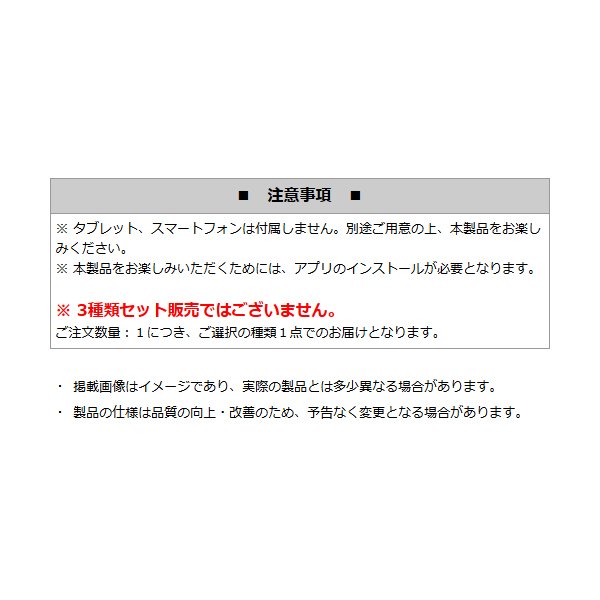 ■　注意事項　■

※ タブレット、スマートフォンは付属しません。別途ご用意の上、本製品をお楽しみください。
※ 本製品をお楽しみいただくためには、アプリのインストールが必要となります。

※ 3種類セット販売ではございません。
ご注文数量：１につき、ご選択の種類１点でのお届けとなります。

・ 掲載画像はイメージであり、実際の製品とは多少異なる場合があります。
・ 製品の仕様は品質の向上・改善のため、予告なく変更となる場合があります。